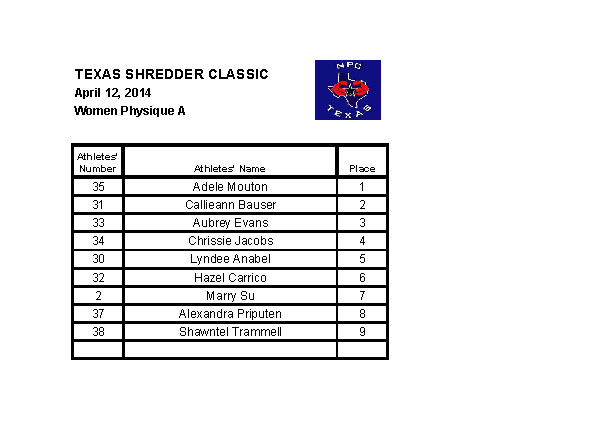 TEXAS SHREDDER CLASSIC
April 12, 2014
Women Physique A

NPC
TEXAS

| Athletes' Number | Athletes' Name | Place |
|---|---|---|
| 35 | Adele Mouton | 1 |
| 31 | Callieann Bauser | 2 |
| 33 | Aubrey Evans | 3 |
| 34 | Chrissie Jacobs | 4 |
| 30 | Lyndee Anabel | 5 |
| 32 | Hazel Carrico | 6 |
| 2 | Marry Su | 7 |
| 37 | Alexandra Priputen | 8 |
| 38 | Shawntel Trammell | 9 |
| | | |